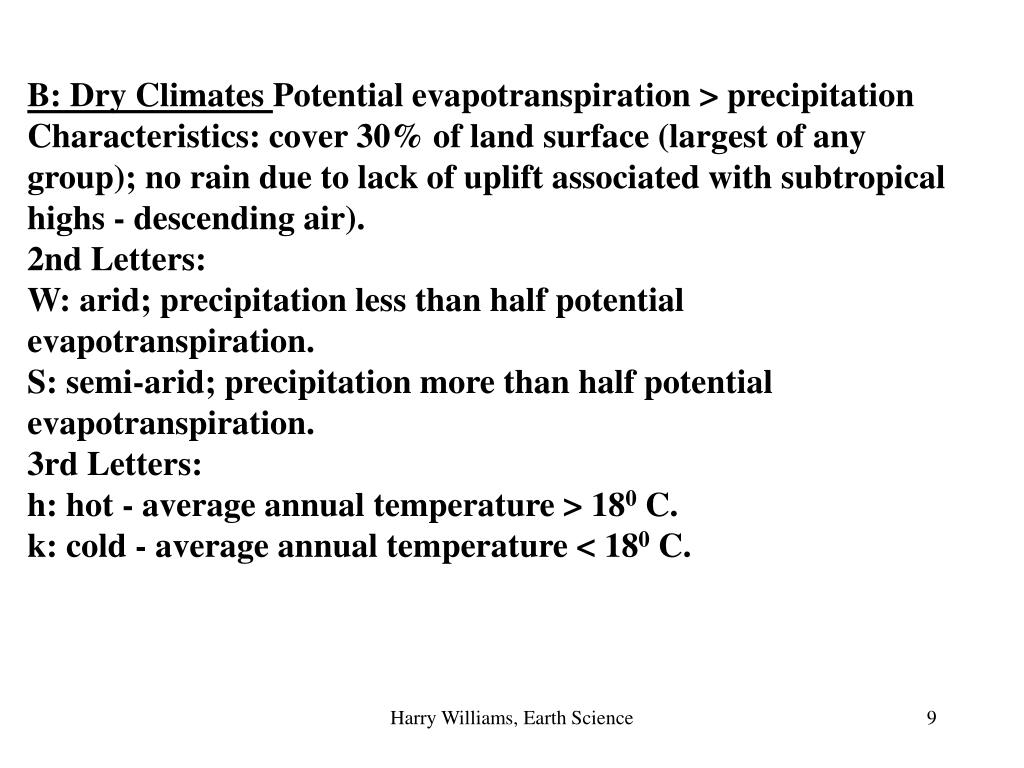 B: Dry Climates Potential evapotranspiration > precipitation
Characteristics: cover 30% of land surface (largest of any group); no rain due to lack of uplift associated with subtropical highs - descending air).
2nd Letters:
W: arid; precipitation less than half potential evapotranspiration.
S: semi-arid; precipitation more than half potential evapotranspiration.
3rd Letters:
h: hot - average annual temperature > $18^0$ C.
k: cold - average annual temperature < $18^0$ C.

Harry Williams, Earth Science

9